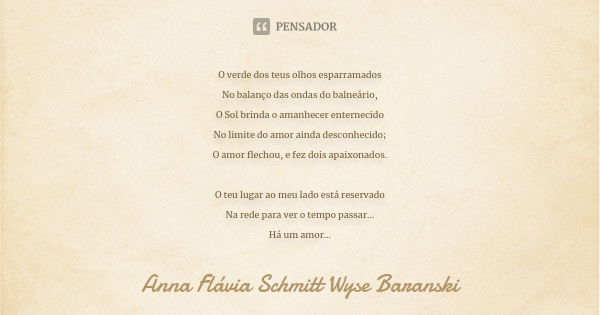 PENSADOR

O verde dos teus olhos esparramados
No balanço das ondas do balneário,
O Sol brinda o amanhecer enternecido
No limite do amor ainda desconhecido;
O amor flechou, e fez dois apaixonados.

O teu lugar ao meu lado está reservado
Na rede para ver o tempo passar...
Há um amor...

Anna Flávia Schmitt Wyse Baranski